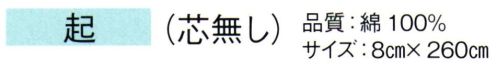 起 （芯無し）

品質：綿 100%
サイズ：8㎝× 260㎝